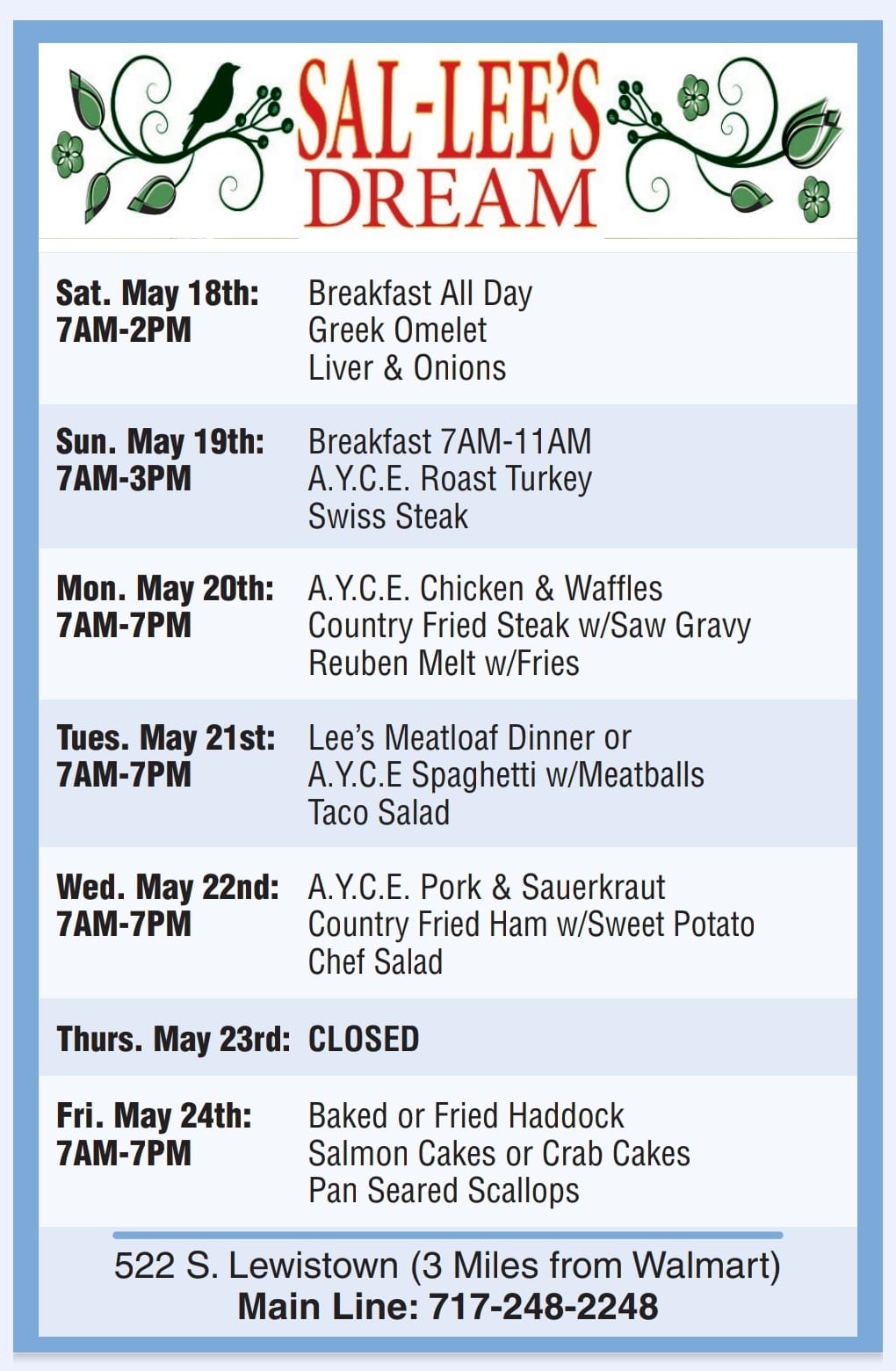 SAL-LEE'S
DREAM

Sat. May 18th:
7AM-2PM

Breakfast All Day
Greek Omelet
Liver & Onions

Sun. May 19th:
7AM-3PM

Breakfast 7AM-11AM
A.Y.C.E. Roast Turkey
Swiss Steak

Mon. May 20th:
7AM-7PM

A.Y.C.E. Chicken & Waffles
Country Fried Steak w/Saw Gravy
Reuben Melt w/Fries

Tues. May 21st:
7AM-7PM

Lee's Meatloaf Dinner or
A.Y.C.E Spaghetti w/Meatballs
Taco Salad

Wed. May 22nd:
7AM-7PM

A.Y.C.E. Pork & Sauerkraut
Country Fried Ham w/Sweet Potato
Chef Salad

Thurs. May 23rd: CLOSED

Fri. May 24th:
7AM-7PM

Baked or Fried Haddock
Salmon Cakes or Crab Cakes
Pan Seared Scallops

522 S. Lewistown (3 Miles from Walmart)
Main Line: 717-248-2248